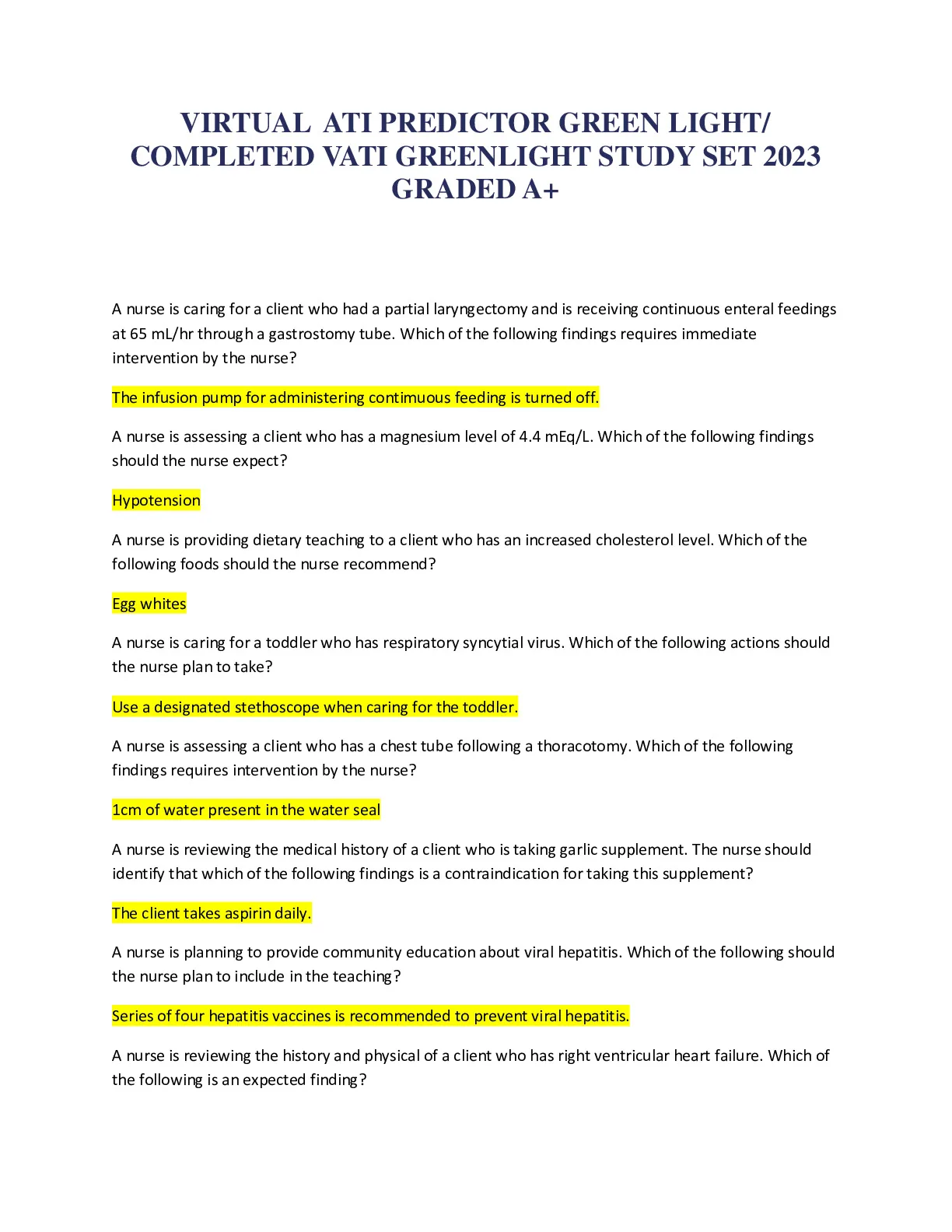 VIRTUAL ATI PREDICTOR GREEN LIGHT/ COMPLETED VATI GREENLIGHT STUDY SET 2023 GRADED A+

A nurse is caring for a client who had a partial laryngectomy and is receiving continuous enteral feedings at 65 mL/hr through a gastrostomy tube. Which of the following findings requires immediate intervention by the nurse?

The infusion pump for administering contimuous feeding is turned off.

A nurse is assessing a client who has a magnesium level of 4.4 mEq/L. Which of the following findings should the nurse expect?

Hypotension

A nurse is providing dietary teaching to a client who has an increased cholesterol level. Which of the following foods should the nurse recommend?

Egg whites

A nurse is caring for a toddler who has respiratory syncytial virus. Which of the following actions should the nurse plan to take?

Use a designated stethoscope when caring for the toddler.

A nurse is assessing a client who has a chest tube following a thoracotomy. Which of the following findings requires intervention by the nurse?

1cm of water present in the water seal

A nurse is reviewing the medical history of a client who is taking garlic supplement. The nurse should identify that which of the following findings is a contraindication for taking this supplement?

The client takes aspirin daily.

A nurse is planning to provide community education about viral hepatitis. Which of the following should the nurse plan to include in the teaching?

Series of four hepatitis vaccines is recommended to prevent viral hepatitis.

A nurse is reviewing the history and physical of a client who has right ventricular heart failure. Which of the following is an expected finding?